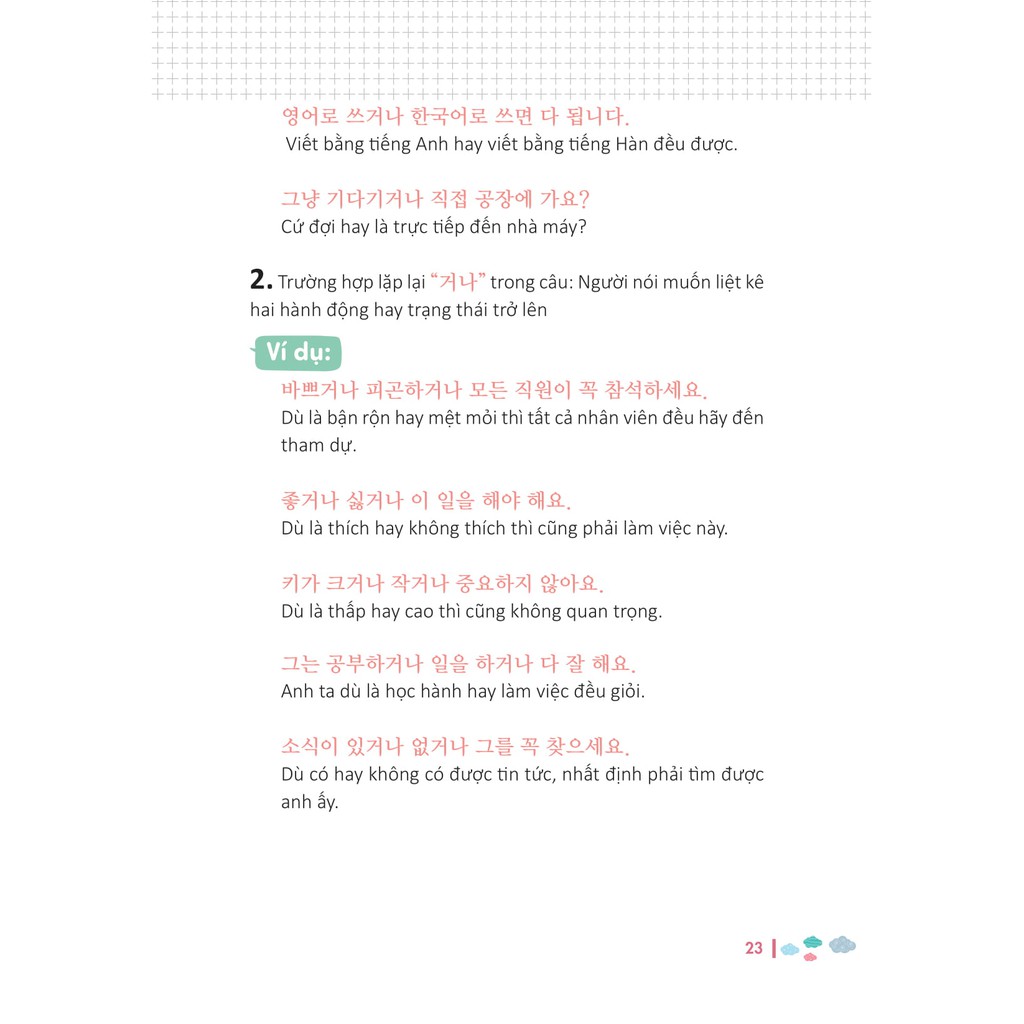 영어로 쓰거나 한국어로 쓰면 다 됩니다.
Viết bằng tiếng Anh hay viết bằng tiếng Hàn đều được.

그냥 기다기거나 직접 공장에 가요?
Cứ đợi hay là trực tiếp đến nhà máy?

2. Trường hợp lặp lại "거나" trong câu: Người nói muốn liệt kê hai hành động hay trạng thái trở lên

Ví dụ:

바쁘거나 피곤하거나 모든 직원이 꼭 참석하세요.
Dù là bận rộn hay mệt mỏi thì tất cả nhân viên đều hãy đến tham dự.

좋거나 싫거나 이 일을 해야 해요.
Dù là thích hay không thích thì cũng phải làm việc này.

키가 크거나 작거나 중요하지 않아요.
Dù là thấp hay cao thì cũng không quan trọng.

그는 공부하거나 일을 하거나 다 잘 해요.
Anh ta dù là học hành hay làm việc đều giỏi.

소식이 있거나 없거나 그를 꼭 찾으세요.
Dù có hay không có được tin tức, nhất định phải tìm được anh ấy.

23